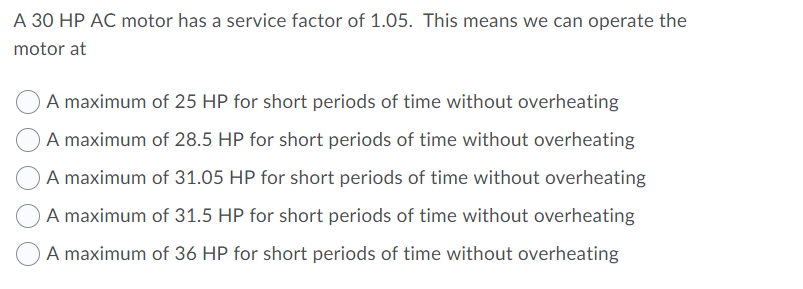 A 30 HP AC motor has a service factor of 1.05. This means we can operate the motor at

A maximum of 25 HP for short periods of time without overheating

A maximum of 28.5 HP for short periods of time without overheating

A maximum of 31.05 HP for short periods of time without overheating

A maximum of 31.5 HP for short periods of time without overheating

A maximum of 36 HP for short periods of time without overheating